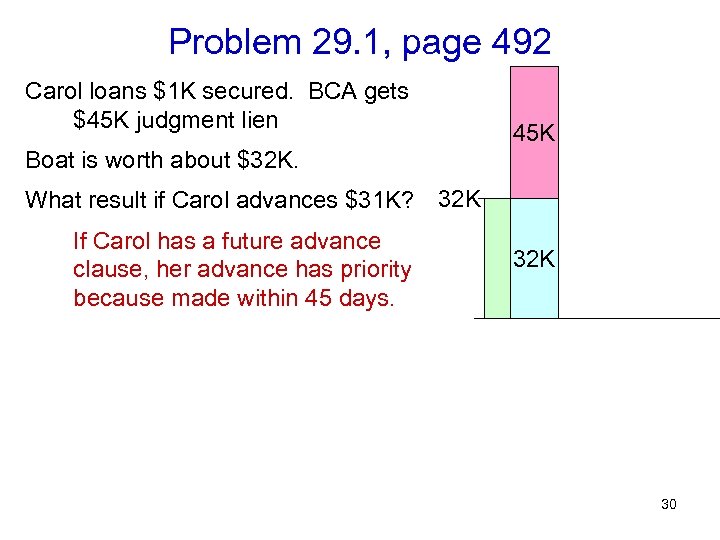 Problem 29.1, page 492

Carol loans \$1K secured. BCA gets \$45K judgment lien

Boat is worth about \$32K.

What result if Carol advances \$31K?

If Carol has a future advance clause, her advance has priority because made within 45 days.

45K

32K

32K

30